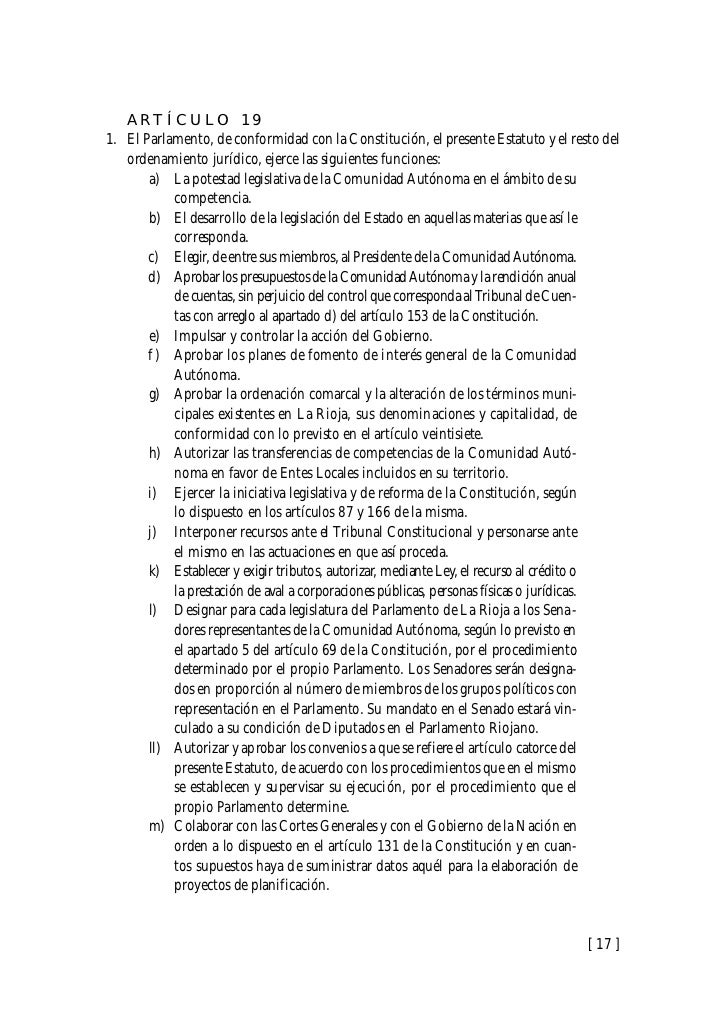 ARTÍCULO 19

1. El Parlamento, de conformidad con la Constitución, el presente Estatuto y el resto del ordenamiento jurídico, ejerce las siguientes funciones:

a) La potestad legislativa de la Comunidad Autónoma en el ámbito de su competencia.

b) El desarrollo de la legislación del Estado en aquellas materias que así le corresponda.

c) Elegir, de entre sus miembros, al Presidente de la Comunidad Autónoma.

d) Aprobar los presupuestos de la Comunidad Autónoma y la rendición anual de cuentas, sin perjuicio del control que corresponda al Tribunal de Cuentas con arreglo al apartado d) del artículo 153 de la Constitución.

e) Impulsar y controlar la acción del Gobierno.

f) Aprobar los planes de fomento de interés general de la Comunidad Autónoma.

g) Aprobar la ordenación comarcal y la alteración de los términos municipales existentes en La Rioja, sus denominaciones y capitalidad, de conformidad con lo previsto en el artículo veintisiete.

h) Autorizar las transferencias de competencias de la Comunidad Autónoma en favor de Entes Locales incluidos en su territorio.

i) Ejercer la iniciativa legislativa y de reforma de la Constitución, según lo dispuesto en los artículos 87 y 166 de la misma.

j) Interponer recursos ante el Tribunal Constitucional y personarse ante el mismo en las actuaciones en que así proceda.

k) Establecer y exigir tributos, autorizar, mediante Ley, el recurso al crédito o la prestación de aval a corporaciones públicas, personas físicas o jurídicas.

l) Designar para cada legislatura del Parlamento de La Rioja a los Senadores representantes de la Comunidad Autónoma, según lo previsto en el apartado 5 del artículo 69 de la Constitución, por el procedimiento determinado por el propio Parlamento. Los Senadores serán designados en proporción al número de miembros de los grupos políticos con representación en el Parlamento. Su mandato en el Senado estará vinculado a su condición de Diputados en el Parlamento Riojano.

ll) Autorizar y aprobar los convenios a que se refiere el artículo catorce del presente Estatuto, de acuerdo con los procedimientos que en el mismo se establecen y supervisar su ejecución, por el procedimiento que el propio Parlamento determine.

m) Colaborar con las Cortes Generales y con el Gobierno de la Nación en orden a lo dispuesto en el artículo 131 de la Constitución y en cuantos supuestos haya de suministrar datos aquél para la elaboración de proyectos de planificación.

[ 17 ]